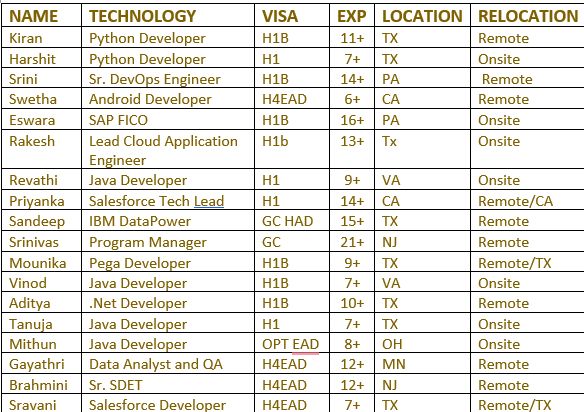 | NAME | TECHNOLOGY | VISA | EXP | LOCATION | RELOCATION |
|---|---|---|---|---|---|
| Kiran | Python Developer | H1B | 11+ | TX | Remote |
| Harshit | Python Developer | H1 | 7+ | TX | Onsite |
| Srini | Sr. DevOps Engineer | H1B | 14+ | PA | Remote |
| Swetha | Android Developer | H4EAD | 6+ | CA | Remote |
| Eswara | SAP FICO | H1B | 16+ | PA | Onsite |
| Rakesh | Lead Cloud Application Engineer | H1b | 13+ | Tx | Onsite |
| Revathi | Java Developer | H1 | 9+ | VA | Onsite |
| Priyanka | Salesforce Tech Lead | H1 | 14+ | CA | Remote/CA |
| Sandeep | IBM DataPower | GC HAD | 15+ | TX | Remote |
| Srinivas | Program Manager | GC | 21+ | NJ | Remote |
| Mounika | Pega Developer | H1B | 9+ | TX | Remote/TX |
| Vinod | Java Developer | H1B | 7+ | VA | Onsite |
| Aditya | .Net Developer | H1B | 10+ | TX | Remote |
| Tanuja | Java Developer | H1 | 7+ | TX | Onsite |
| Mithun | Java Developer | OPT EAD | 8+ | OH | Onsite |
| Gayathri | Data Analyst and QA | H4EAD | 12+ | MN | Remote |
| Brahmini | Sr. SDET | H4EAD | 12+ | NJ | Remote |
| Sravani | Salesforce Developer | H4EAD | 7+ | TX | Remote/TX |